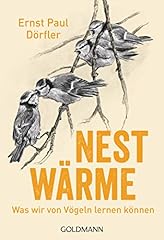 Ernst Paul Dörfler

NEST WÄRME

Was wir von Vögeln lernen können

GOLDMANN